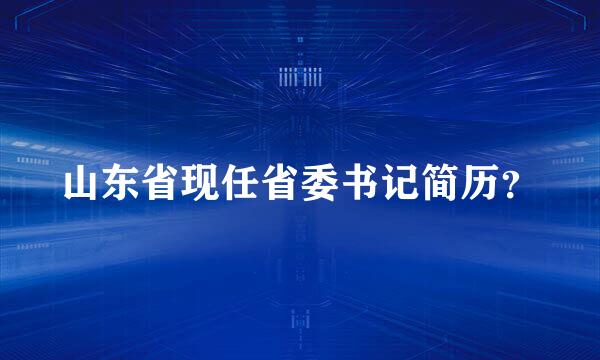 山东省现任省委书记简历？